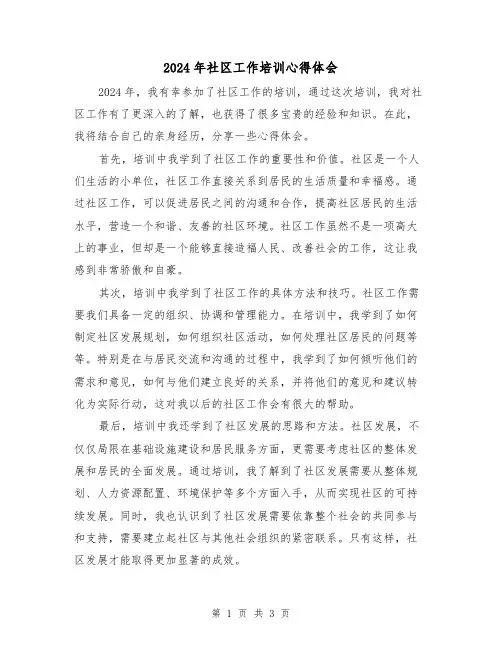 2024年社区工作培训心得体会

2024年，我有幸参加了社区工作的培训，通过这次培训，我对社区工作有了更深入的了解，也获得了很多宝贵的经验和知识。在此，我将结合自己的亲身经历，分享一些心得体会。

首先，培训中我学到了社区工作的重要性和价值。社区是一个人们生活的小单位，社区工作直接关系到居民的生活质量和幸福感。通过社区工作，可以促进居民之间的沟通和合作，提高社区居民的生活水平，营造一个和谐、友善的社区环境。社区工作虽然不是一项高大上的事业，但却是一个能够直接造福人民、改善社会的工作，这让我感到非常骄傲和自豪。

其次，培训中我学到了社区工作的具体方法和技巧。社区工作需要我们具备一定的组织、协调和管理能力。在培训中，我学到了如何制定社区发展规划，如何组织社区活动，如何处理社区居民的问题等等。特别是在与居民交流和沟通的过程中，我学到了如何倾听他们的需求和意见，如何与他们建立良好的关系，并将他们的意见和建议转化为实际行动，这对我以后的社区工作会有很大的帮助。

最后，培训中我还学到了社区发展的思路和方法。社区发展，不仅仅局限在基础设施建设和居民服务方面，更需要考虑社区的整体发展和居民的全面发展。通过培训，我了解到了社区发展需要从整体规划、人力资源配置、环境保护等多个方面入手，从而实现社区的可持续发展。同时，我也认识到了社区发展需要依靠整个社会的共同参与和支持，需要建立起社区与其他社会组织的紧密联系。只有这样，社区发展才能取得更加显著的成效。

第 1 页 共 3 页